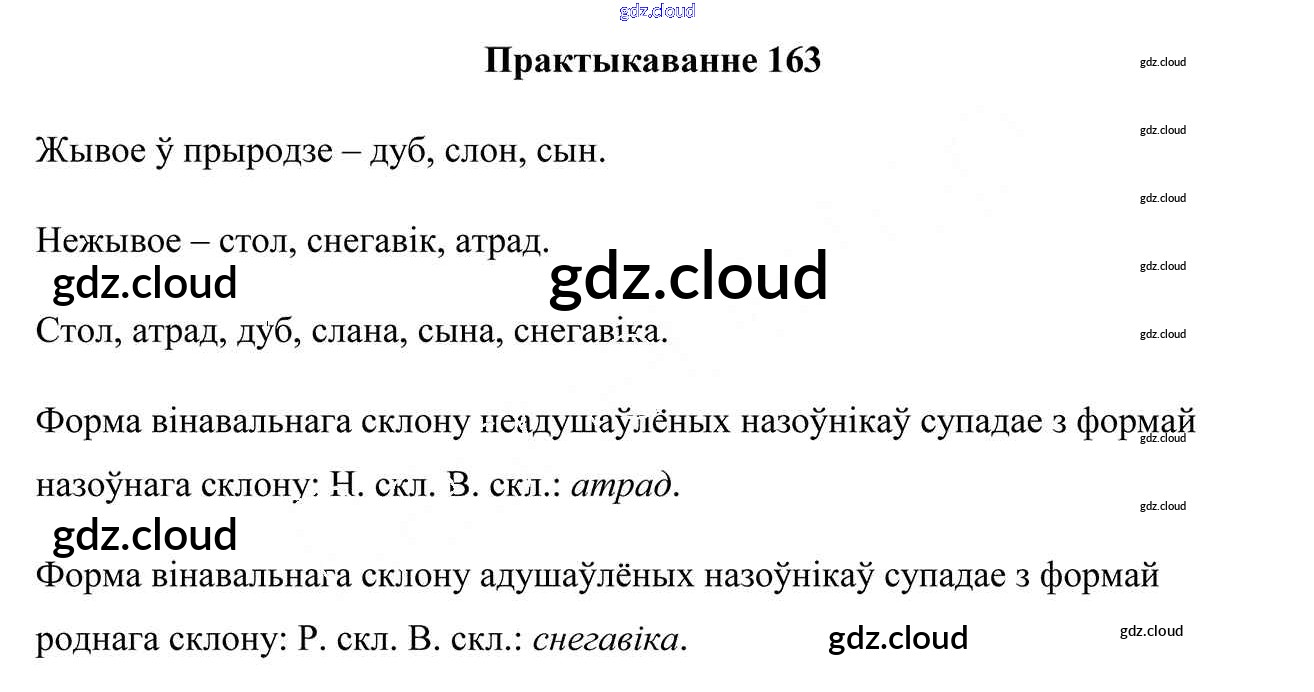 Практыкаванне 163

Жывое ў прыродзе – дуб, слон, сын.

Нежывое – стол, снегавік, атрад.

Стол, атрад, дуб, слана, сына, снегавіка.

Форма вінавальнага склону неадушаўлёных назоўнікаў супадае з формай назоўнага склону: Н. скл. В. скл.: атрад.

Форма вінавальнага склону адушаўлёных назоўнікаў супадае з формай роднага склону: Р. скл. В. скл.: снегавіка.

gdz.cloud